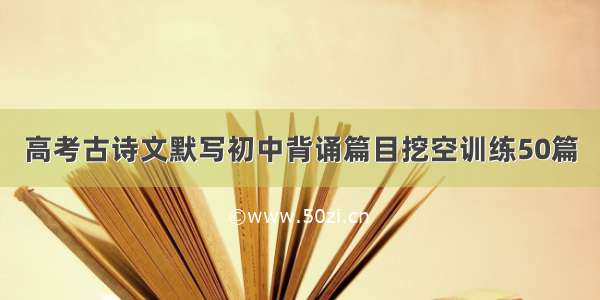 高考古诗文默写初中背诵篇目挖空训练50篇

©www.50zi.cn